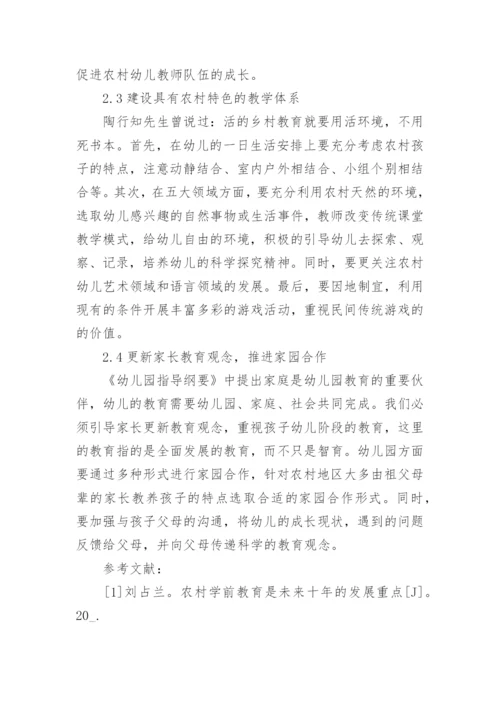 促进农村幼儿教师队伍的成长。

2.3 建设具有农村特色的教学体系

陶行知先生曾说过：活的乡村教育就要用活环境，不用死书本。首先，在幼儿的一日生活安排上要充分考虑农村孩子的特点，注意动静结合、室内户外相结合、小组个别相结合等。其次，在五大领域方面，要充分利用农村天然的环境，选取幼儿感兴趣的自然事物或生活事件，教师改变传统课堂教学模式，给幼儿自由的环境，积极的引导幼儿去探索、观察、记录，培养幼儿的科学探究精神。同时，要更关注农村幼儿艺术领域和语言领域的发展。最后，要因地制宜，利用现有的条件开展丰富多彩的游戏活动，重视民间传统游戏的的价值。

2.4 更新家长教育观念，推进家园合作

《幼儿园指导纲要》中提出家庭是幼儿园教育的重要伙伴，幼儿的教育需要幼儿园、家庭、社会共同完成。我们必须引导家长更新教育观念，重视孩子幼儿阶段的教育，这里的教育指的是全面发展的教育，而不只是智育。幼儿园方面要通过多种形式进行家园合作，针对农村地区大多由祖父母辈的家长教养孩子的特点选取合适的家园合作形式。同时，要加强与孩子父母的沟通，将幼儿的成长现状，遇到的问题反馈给父母，并向父母传递科学的教育观念。

参考文献：

[1]刘占兰。农村学前教育是未来十年的发展重点[J]。20_.